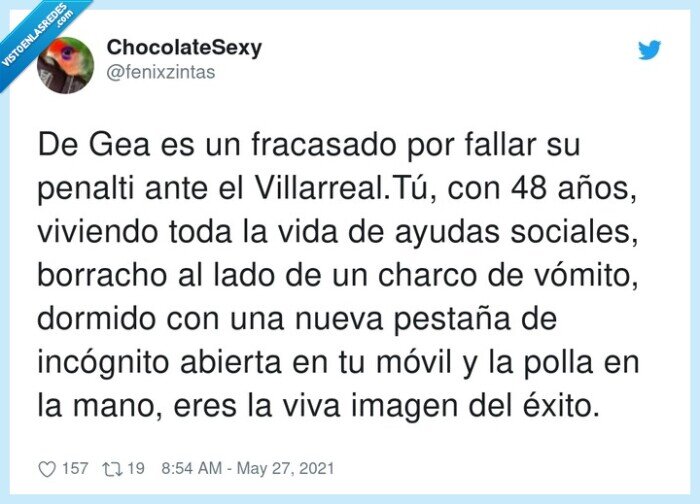 VISTOENLASREDES .com

ChocolateSexy
@fenixzintas

De Gea es un fracasado por fallar su penalti ante el Villarreal.Tú, con 48 años, viviendo toda la vida de ayudas sociales, borracho al lado de un charco de vómito, dormido con una nueva pestaña de incógnito abierta en tu móvil y la polla en la mano, eres la viva imagen del éxito.

157 19 8:54 AM - May 27, 2021